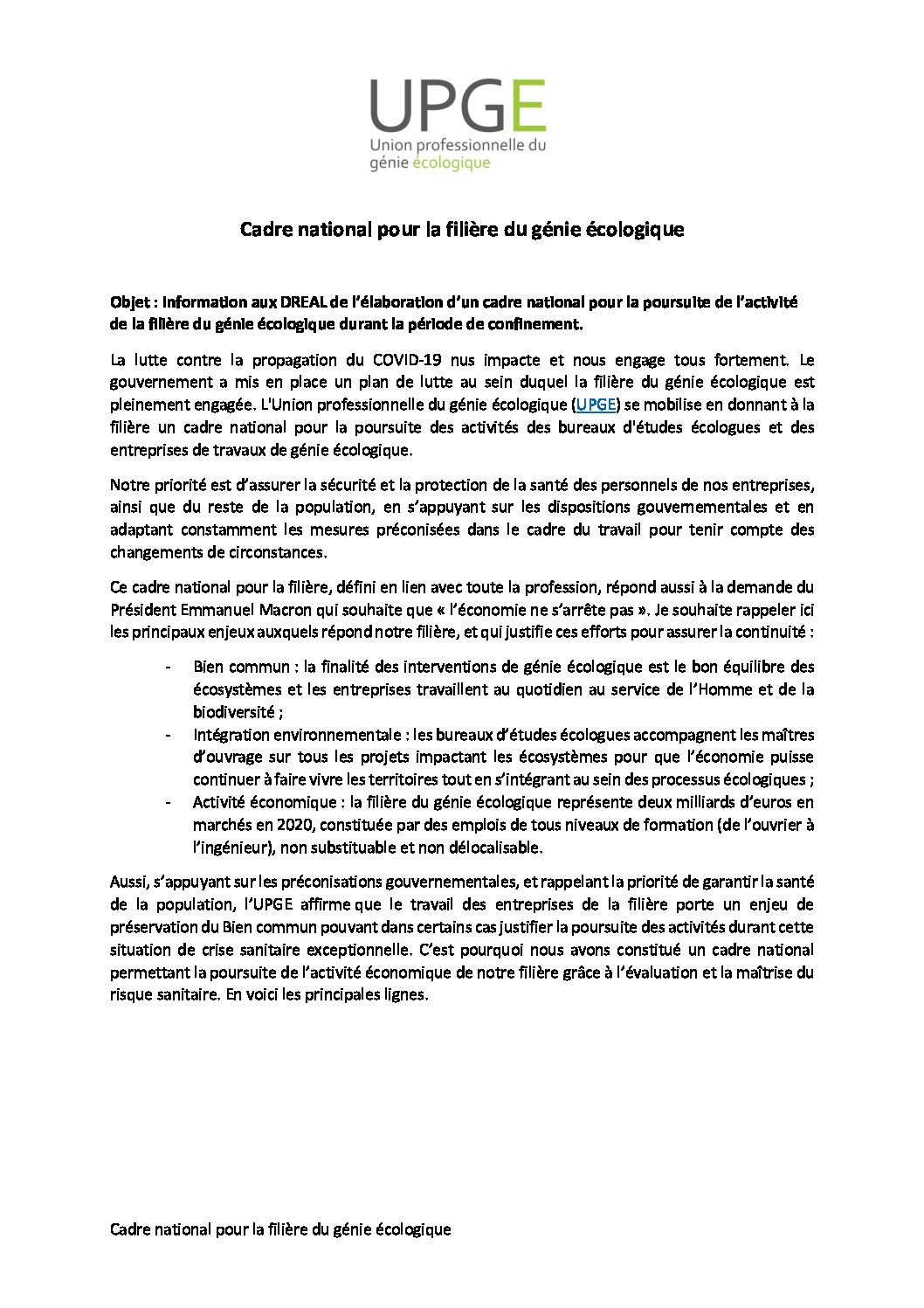 UPGE
Union professionnelle du génie écologique

Cadre national pour la filière du génie écologique

Objet : Information aux DREAL de l'élaboration d'un cadre national pour la poursuite de l'activité de la filière du génie écologique durant la période de confinement.

La lutte contre la propagation du COVID-19 nus impacte et nous engage tous fortement. Le gouvernement a mis en place un plan de lutte au sein duquel la filière du génie écologique est pleinement engagée. L'Union professionnelle du génie écologique (UPGE) se mobilise en donnant à la filière un cadre national pour la poursuite des activités des bureaux d'études écologues et des entreprises de travaux de génie écologique.

Notre priorité est d'assurer la sécurité et la protection de la santé des personnels de nos entreprises, ainsi que du reste de la population, en s'appuyant sur les dispositions gouvernementales et en adaptant constamment les mesures préconisées dans le cadre du travail pour tenir compte des changements de circonstances.

Ce cadre national pour la filière, défini en lien avec toute la profession, répond aussi à la demande du Président Emmanuel Macron qui souhaite que « l'économie ne s'arrête pas ». Je souhaite rappeler ici les principaux enjeux auxquels répond notre filière, et qui justifie ces efforts pour assurer la continuité :

- Bien commun : la finalité des interventions de génie écologique est le bon équilibre des écosystèmes et les entreprises travaillent au quotidien au service de l'Homme et de la biodiversité ;
- Intégration environnementale : les bureaux d'études écologues accompagnent les maîtres d'ouvrage sur tous les projets impactant les écosystèmes pour que l'économie puisse continuer à faire vivre les territoires tout en s'intégrant au sein des processus écologiques ;
- Activité économique : la filière du génie écologique représente deux milliards d'euros en marchés en 2020, constituée par des emplois de tous niveaux de formation (de l'ouvrier à l'ingénieur), non substituable et non délocalisable.

Aussi, s'appuyant sur les préconisations gouvernementales, et rappelant la priorité de garantir la santé de la population, l'UPGE affirme que le travail des entreprises de la filière porte un enjeu de préservation du Bien commun pouvant dans certains cas justifier la poursuite des activités durant cette situation de crise sanitaire exceptionnelle. C'est pourquoi nous avons constitué un cadre national permettant la poursuite de l'activité économique de notre filière grâce à l'évaluation et la maîtrise du risque sanitaire. En voici les principales lignes.

Cadre national pour la filière du génie écologique